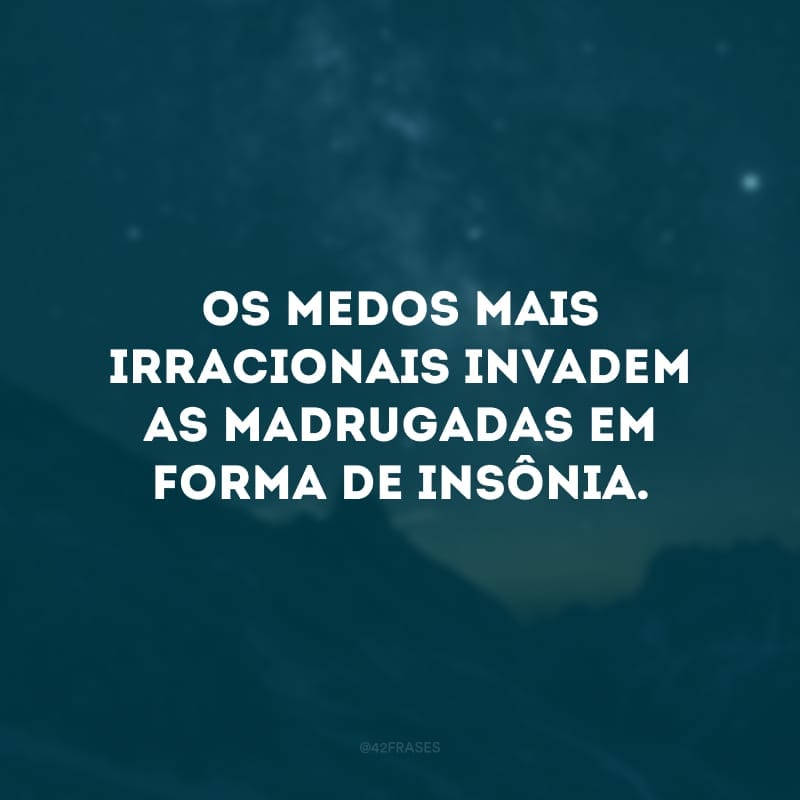 OS MEDOS MAIS IRRACIONAIS INVADEM AS MADRUGADAS EM FORMA DE INSÔNIA.

@42FRASES